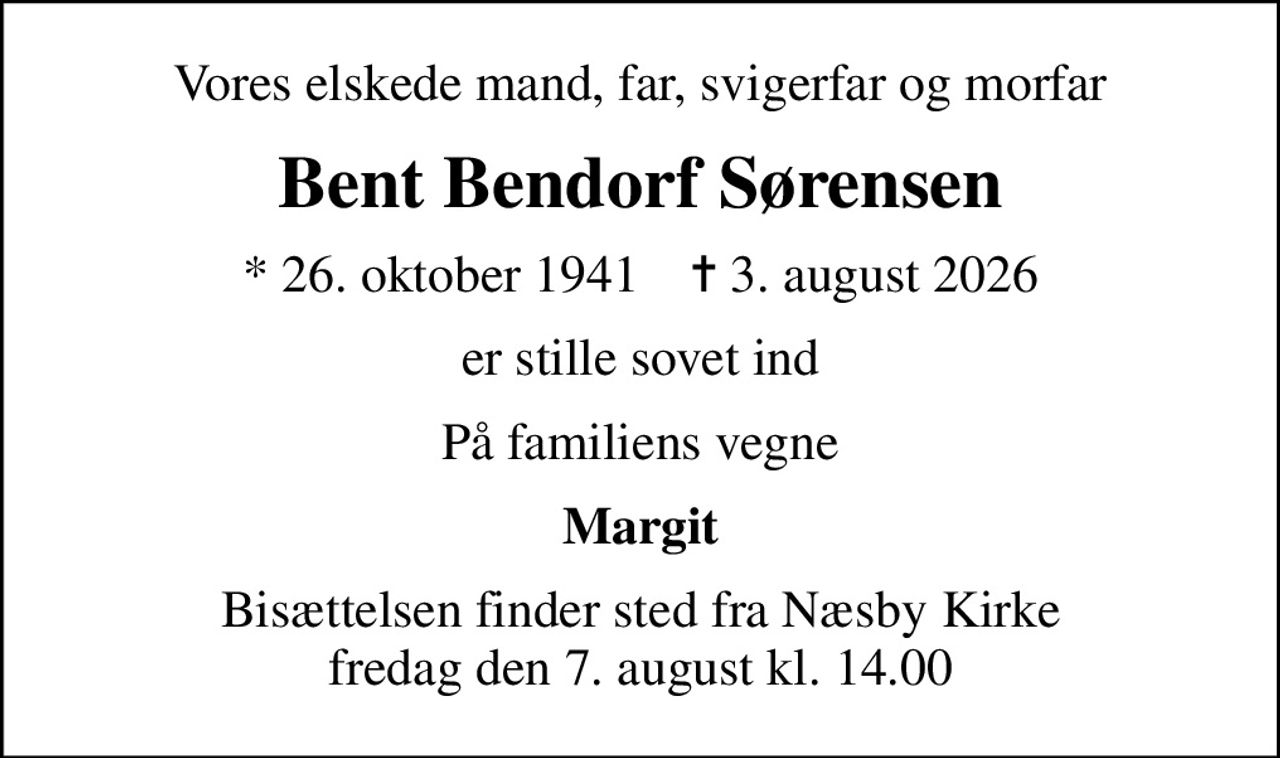 Vores elskede mand, far, svigerfar og morfar

Bent Bendorf Sørensen

* 26. oktober 1941 † 3. august 2026

er stille sovet ind

På familiens vegne

Margit

Bisættelsen finder sted fra Næsby Kirke fredag den 7. august kl. 14.00